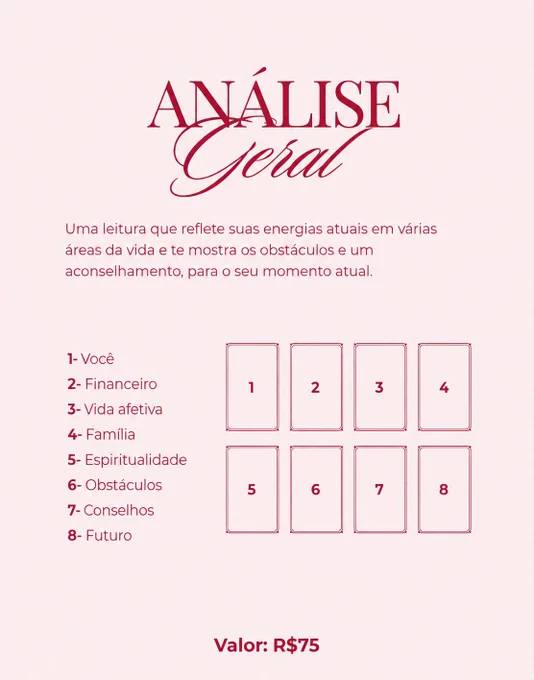 ANÁLISE
Geral

Uma leitura que reflete suas energias atuais em várias áreas da vida e te mostra os obstáculos e um aconselhamento, para o seu momento atual.

1- Você
2- Financeiro
3- Vida afetiva
4- Família
5- Espiritualidade
6- Obstáculos
7- Conselhos
8- Futuro

1
2
3
4
5
6
7
8

Valor: R$75